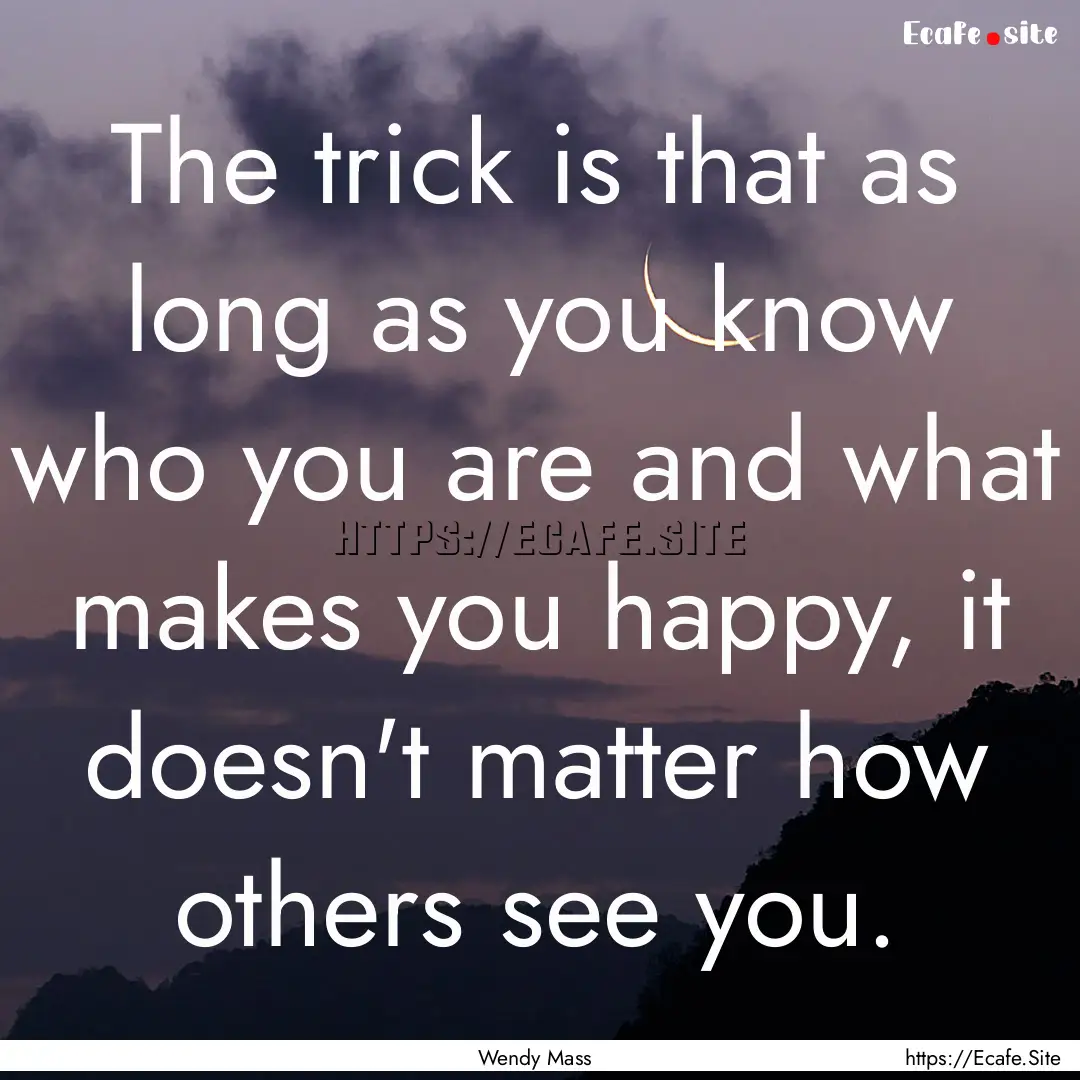 Ecafe.site

The trick is that as long as you know who you are and what makes you happy, it doesn't matter how others see you.

HTTPS://ECAFE.SITE

Wendy Mass

https://Ecafe.Site